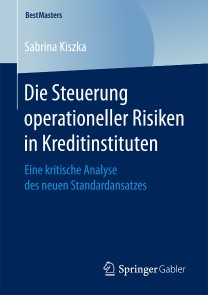 BestMasters

Sabrina Kiszka

Die Steuerung operationeller Risiken in Kreditinstituten

Eine kritische Analyse des neuen Standardansatzes

Springer Gabler